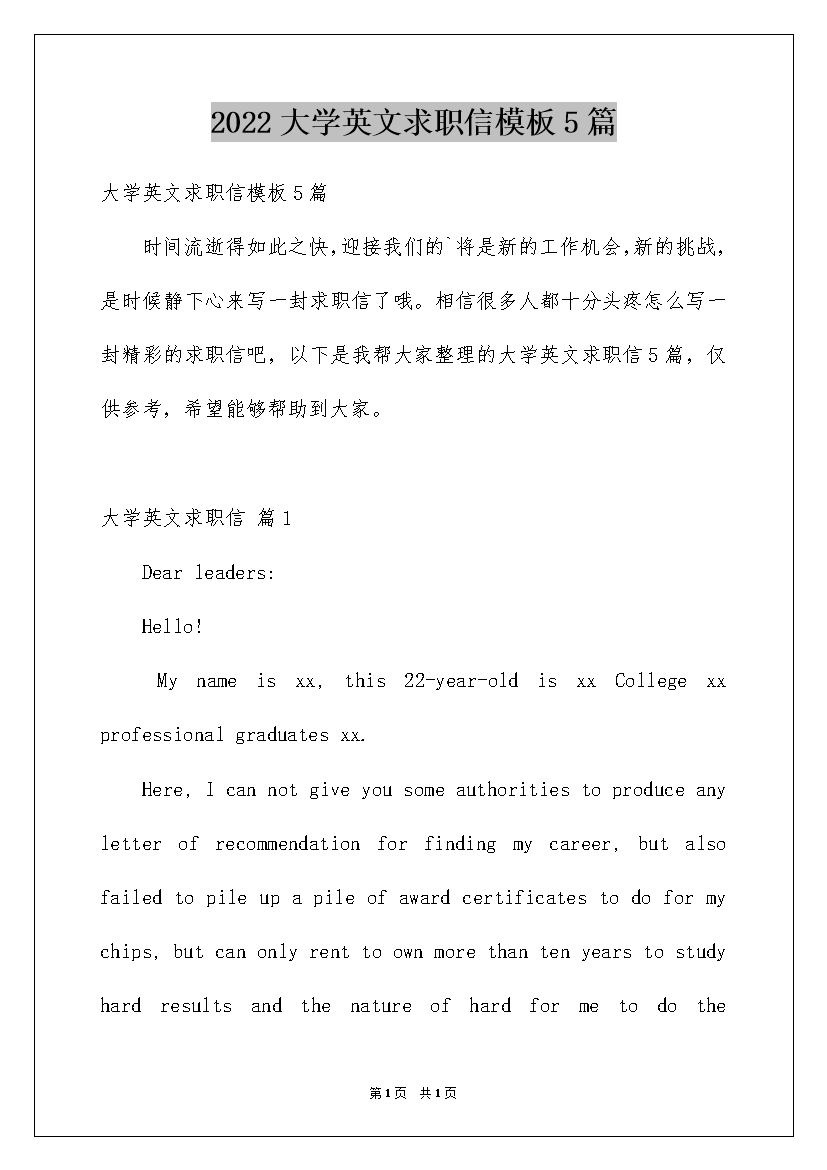 2022大学英文求职信模板5篇

大学英文求职信模板5篇

时间流逝得如此之快,迎接我们的`将是新的工作机会,新的挑战,是时候静下心来写一封求职信了哦。相信很多人都十分头疼怎么写一封精彩的求职信吧，以下是我帮大家整理的大学英文求职信5篇，仅供参考，希望能够帮助到大家。

大学英文求职信 篇1

Dear leaders:

Hello!

My name is xx, this 22-year-old is xx College xx professional graduates xx.

Here, I can not give you some authorities to produce any letter of recommendation for finding my career, but also failed to pile up a pile of award certificates to do for my chips, but can only rent to own more than ten years to study hard results and the nature of hard for me to do the

第1页 共1页